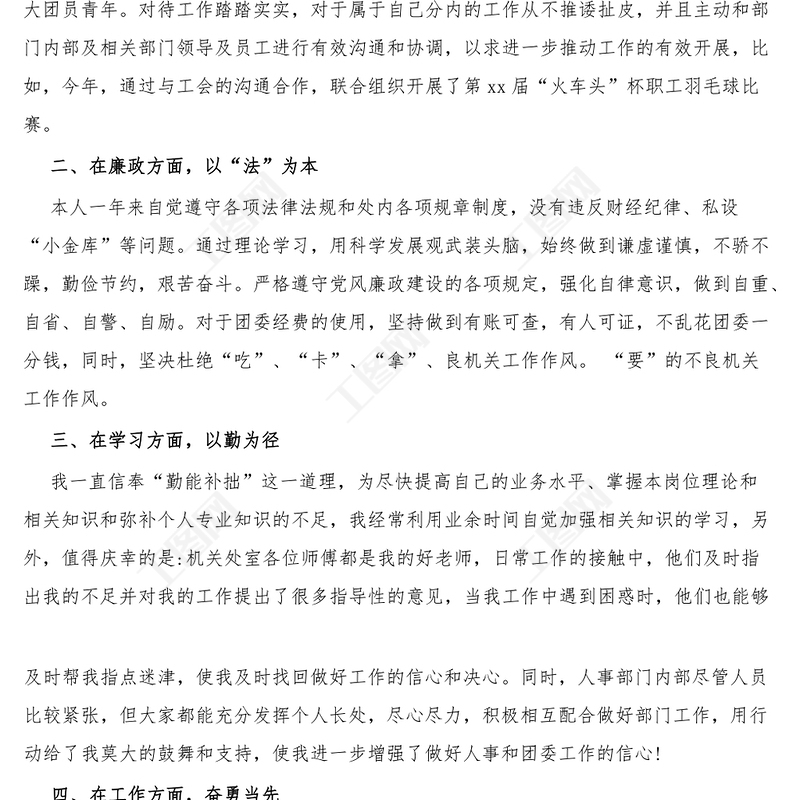 大团员青年。对待工作踏踏实实，对于属于自己分内的工作从不推诿扯皮，并且主动和部门内部及相关部门领导及员工进行有效沟通和协调，以求进一步推动工作的有效开展，比如，今年，通过与工会的沟通合作，联合组织开展了第 xx 届“火车头”杯职工羽毛球比赛。

二、在廉政方面，以“法”为本

本人一年来自觉遵守各项法律法规和处内各项规章制度，没有违反财经纪律、私设“小金库”等问题。通过理论学习，用科学发展观武装头脑，始终做到谦虚谨慎，不骄不躁，勤俭节约，艰苦奋斗。严格遵守党风廉政建设的各项规定，强化自律意识，做到自重、自省、自警、自励。对于团委经费的使用，坚持做到有账可查，有人可证，不乱花团委一分钱，同时，坚决杜绝“吃”、“卡”、“拿”、良机关工作作风。 “要”的不良机关工作作风。

三、在学习方面，以勤为径

我一直信奉“勤能补拙”这一道理，为尽快提高自己的业务水平、掌握本岗位理论和相关知识和弥补个人专业知识的不足，我经常利用业余时间自觉加强相关知识的学习，另外，值得庆幸的是:机关处室各位师傅都是我的好老师，日常工作的接触中，他们及时指出我的不足并对我的工作提出了很多指导性的意见，当我工作中遇到困惑时，他们也能够

及时帮我指点迷津，使我及时找回做好工作的信心和决心。同时，人事部门内部尽管人员比较紧张，但大家都能充分发挥个人长处，尽心尽力，积极相互配合做好部门工作，用行动给了我莫大的鼓舞和支持，使我进一步增强了做好人事和团委工作的信心!

四、在工作方面，奋勇当先